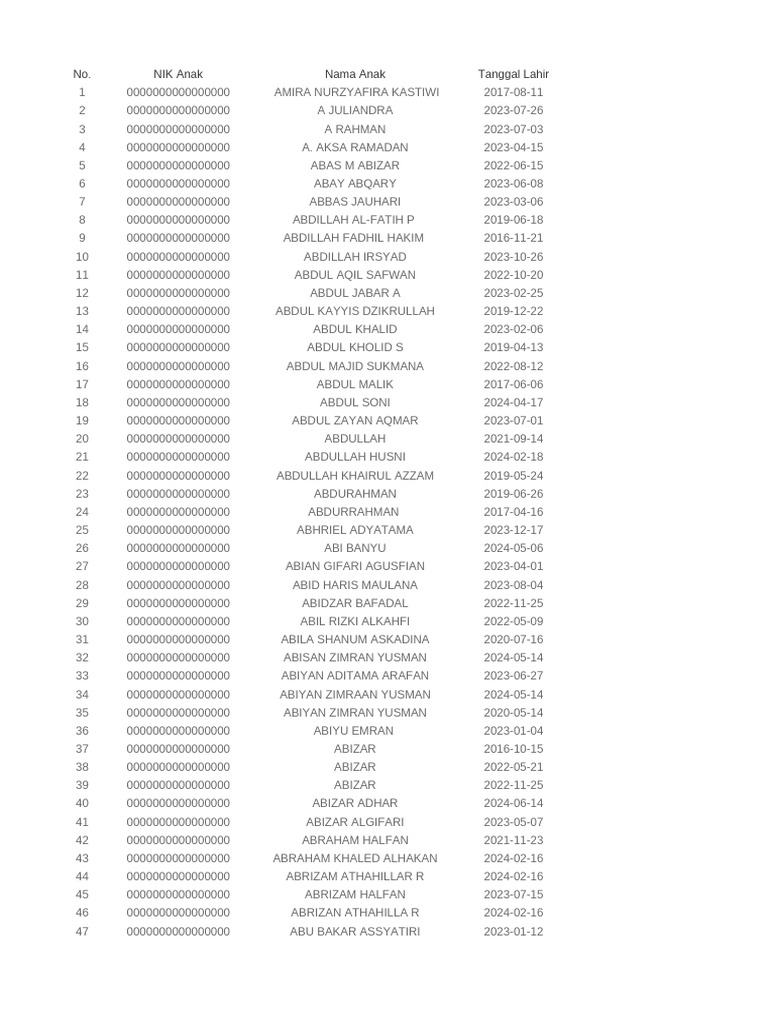 | No. | NIK Anak | Nama Anak | Tanggal Lahir |
|---|---|---|---|
| 1 | 0000000000000000 | AMIRA NURZYAFIRA KASTIWI | 2017-08-11 |
| 2 | 0000000000000000 | A JULIANDRA | 2023-07-26 |
| 3 | 0000000000000000 | A RAHMAN | 2023-07-03 |
| 4 | 0000000000000000 | A. AKSA RAMADAN | 2023-04-15 |
| 5 | 0000000000000000 | ABAS M ABIZAR | 2022-06-15 |
| 6 | 0000000000000000 | ABAY ABQARY | 2023-06-08 |
| 7 | 0000000000000000 | ABBAS JAUHARI | 2023-03-06 |
| 8 | 0000000000000000 | ABDILLAH AL-FATIH P | 2019-06-18 |
| 9 | 0000000000000000 | ABDILLAH FADHIL HAKIM | 2016-11-21 |
| 10 | 0000000000000000 | ABDILLAH IRSYAD | 2023-10-26 |
| 11 | 0000000000000000 | ABDUL AQIL SAFWAN | 2022-10-20 |
| 12 | 0000000000000000 | ABDUL JABAR A | 2023-02-25 |
| 13 | 0000000000000000 | ABDUL KAYYIS DZIKRULLAH | 2019-12-22 |
| 14 | 0000000000000000 | ABDUL KHALID | 2023-02-06 |
| 15 | 0000000000000000 | ABDUL KHOLID S | 2019-04-13 |
| 16 | 0000000000000000 | ABDUL MAJID SUKMANA | 2022-08-12 |
| 17 | 0000000000000000 | ABDUL MALIK | 2017-06-06 |
| 18 | 0000000000000000 | ABDUL SONI | 2024-04-17 |
| 19 | 0000000000000000 | ABDUL ZAYAN AQMAR | 2023-07-01 |
| 20 | 0000000000000000 | ABDULLAH | 2021-09-14 |
| 21 | 0000000000000000 | ABDULLAH HUSNI | 2024-02-18 |
| 22 | 0000000000000000 | ABDULLAH KHAIRUL AZZAM | 2019-05-24 |
| 23 | 0000000000000000 | ABDURAHMAN | 2019-06-26 |
| 24 | 0000000000000000 | ABDURRAHMAN | 2017-04-16 |
| 25 | 0000000000000000 | ABHRIEL ADYATAMA | 2023-12-17 |
| 26 | 0000000000000000 | ABI BANYU | 2024-05-06 |
| 27 | 0000000000000000 | ABIAN GIFARI AGUSFIAN | 2023-04-01 |
| 28 | 0000000000000000 | ABID HARIS MAULANA | 2023-08-04 |
| 29 | 0000000000000000 | ABIDZAR BAFADAL | 2022-11-25 |
| 30 | 0000000000000000 | ABIL RIZKI ALKAHFI | 2022-05-09 |
| 31 | 0000000000000000 | ABILA SHANUM ASKADINA | 2020-07-16 |
| 32 | 0000000000000000 | ABISAN ZIMRAN YUSMAN | 2024-05-14 |
| 33 | 0000000000000000 | ABIYAN ADITAMA ARAFAN | 2023-06-27 |
| 34 | 0000000000000000 | ABIYAN ZIMRAAN YUSMAN | 2024-05-14 |
| 35 | 0000000000000000 | ABIYAN ZIMRAN YUSMAN | 2020-05-14 |
| 36 | 0000000000000000 | ABIYU EMRAN | 2023-01-04 |
| 37 | 0000000000000000 | ABIZAR | 2016-10-15 |
| 38 | 0000000000000000 | ABIZAR | 2022-05-21 |
| 39 | 0000000000000000 | ABIZAR | 2022-11-25 |
| 40 | 0000000000000000 | ABIZAR ADHAR | 2024-06-14 |
| 41 | 0000000000000000 | ABIZAR ALGIFARI | 2023-05-07 |
| 42 | 0000000000000000 | ABRAHAM HALFAN | 2021-11-23 |
| 43 | 0000000000000000 | ABRAHAM KHALED ALHAKAN | 2024-02-16 |
| 44 | 0000000000000000 | ABRIZAM ATHAHILLAR R | 2024-02-16 |
| 45 | 0000000000000000 | ABRIZAM HALFAN | 2023-07-15 |
| 46 | 0000000000000000 | ABRIZAN ATHAHILLA R | 2024-02-16 |
| 47 | 0000000000000000 | ABU BAKAR ASSYATIRI | 2023-01-12 |